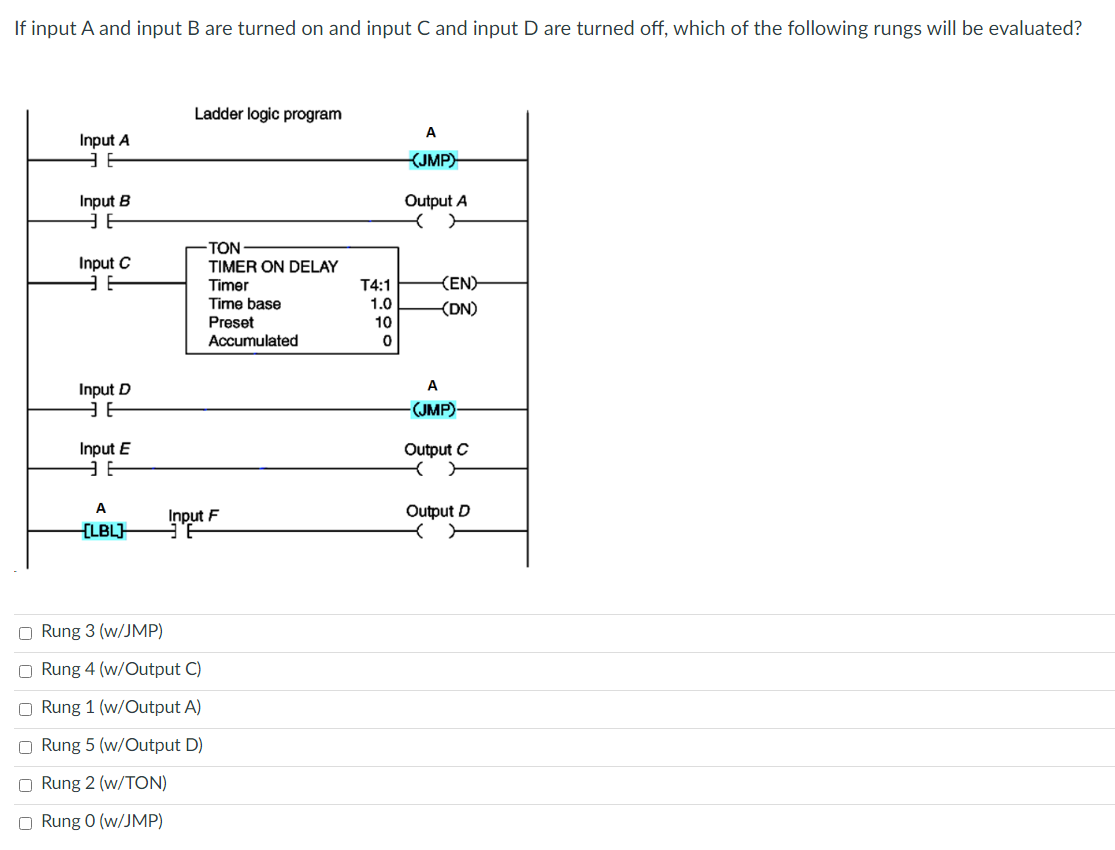 If input A and input B are turned on and input C and input D are turned off, which of the following rungs will be evaluated?

Ladder logic program

Input A
A
(JMP)

Input B
Output A

Input C
TON
TIMER ON DELAY
Timer T4:1
Time base 1.0
Preset 10
Accumulated 0
(EN)
(DN)

Input D
A
(JMP)

Input E
Output C

A
[LBL]
Input F
Output D

Rung 3 (w/JMP)

Rung 4 (w/Output C)

Rung 1 (w/Output A)

Rung 5 (w/Output D)

Rung 2 (w/TON)

Rung 0 (w/JMP)